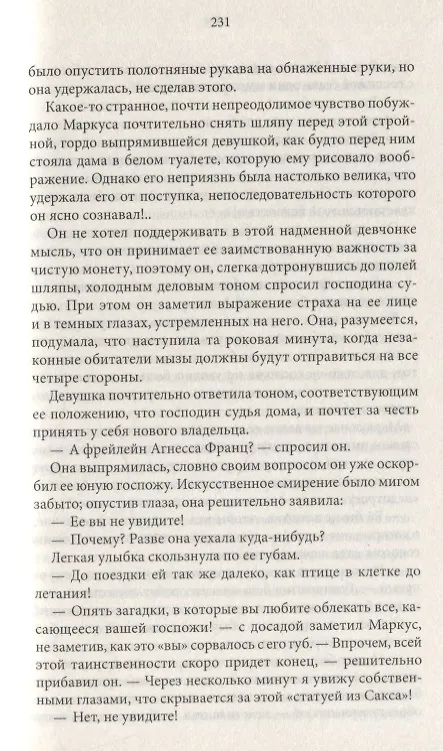 231

было опустить полотняные рукава на обнаженные руки, но она удержалась, не сделав этого.

Какое-то странное, почти непреодолимое чувство побуждало Маркуса почтительно снять шляпу перед этой стройной, гордо выпрямившейся девушкой, как будто перед ним стояла дама в белом туалете, которую ему рисовало воображение. Однако его неприязнь была настолько велика, что удержала его от поступка, непоследовательность которого он ясно сознавал!..

Он не хотел поддерживать в этой надменной девчонке мысль, что он принимает ее заимствованную важность за чистую монету, поэтому он, слегка дотронувшись до полей шляпы, холодным деловым тоном спросил господина судью. При этом он заметил выражение страха на ее лице и в темных глазах, устремленных на него. Она, разумеется, подумала, что наступила та роковая минута, когда незаконные обитатели мызы должны будут отправиться на все четыре стороны.

Девушка почтительно ответила тоном, соответствующим ее положению, что господин судья дома, и почтет за честь принять у себя нового владельца.

— А фрейлейн Агнесса Франц? — спросил он.

Она выпрямилась, словно своим вопросом он уже оскорбил ее юную госпожу. Искусственное смирение было мигом забыто; опустив глаза, она решительно заявила:

— Ее вы не увидите!

— Почему? Разве она уехала куда-нибудь?

Легкая улыбка скользнула по ее губам.

— До поездки ей так же далеко, как птице в клетке до летания!

— Опять загадки, в которые вы любите облекать все, касающееся вашей госпожи! — с досадой заметил Маркус, не заметив, как это «вы» сорвалось с его губ. — Впрочем, всей этой таинственности скоро придет конец, — решительно прибавил он. — Через несколько минут я увижу собственными глазами, что скрывается за этой «статуей из Сакса»!

— Нет, не увидите!